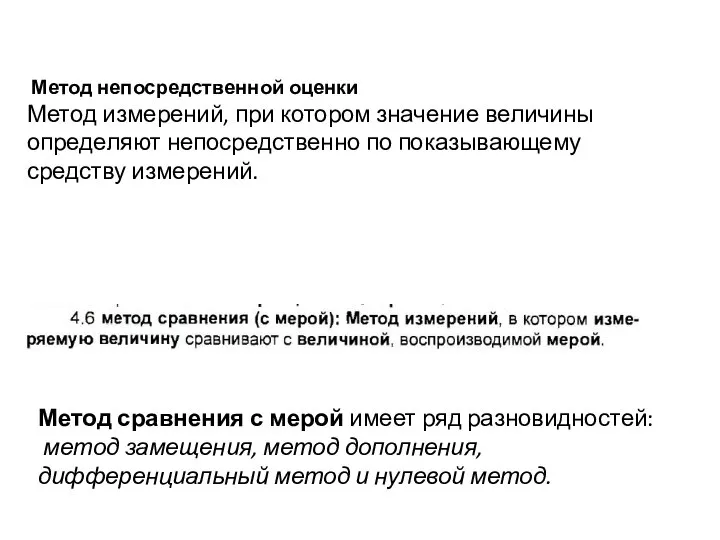 Метод непосредственной оценки
Метод измерений, при котором значение величины определяют непосредственно по показывающему средству измерений.

4.6 метод сравнения (с мерой): Метод измерений, в котором измеряемую величину сравнивают с величиной, воспроизводимой мерой.

Метод сравнения с мерой имеет ряд разновидностей: метод замещения, метод дополнения, дифференциальный метод и нулевой метод.